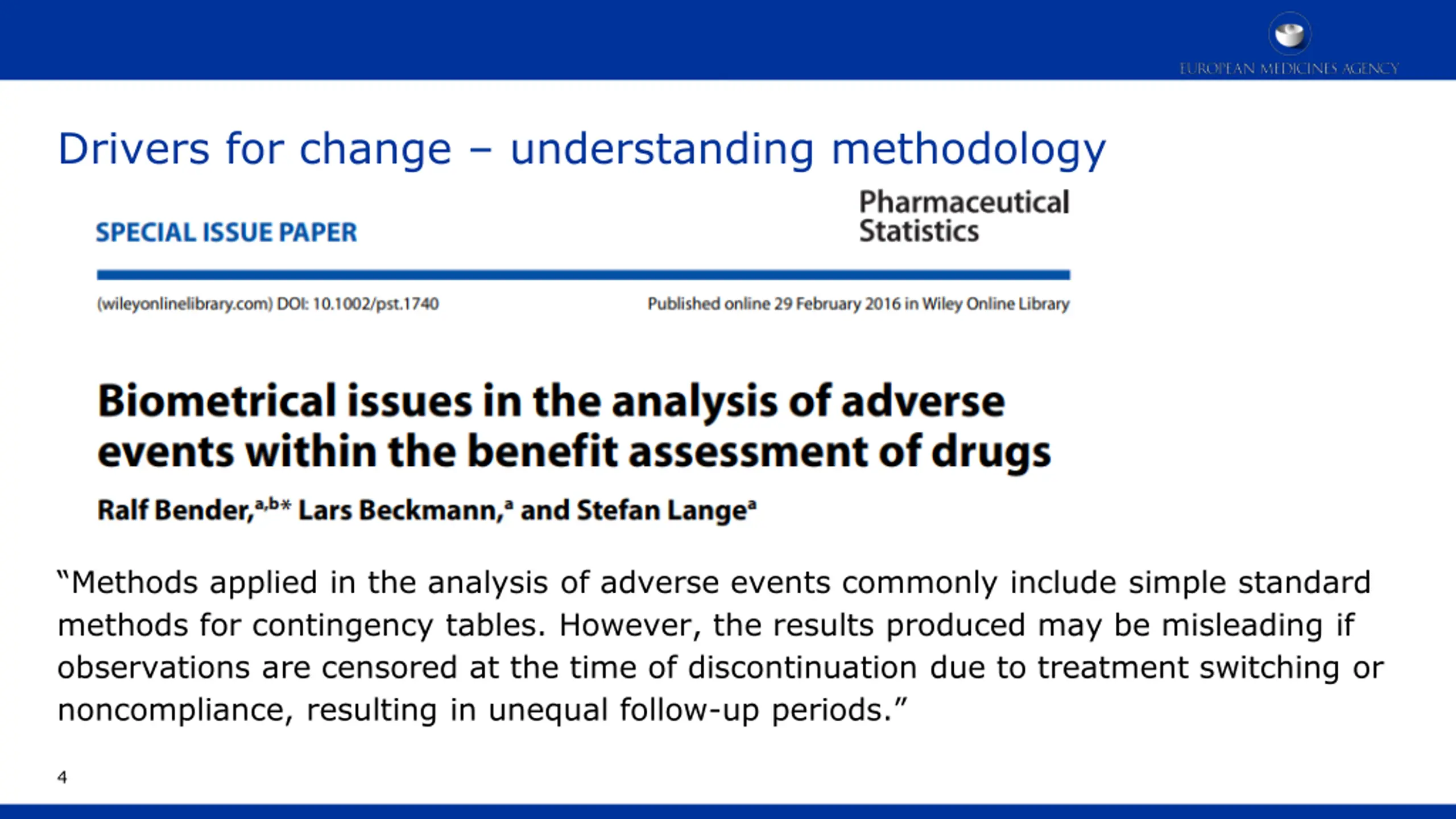 EUROPEAN MEDICINES AGENCY

Drivers for change – understanding methodology

SPECIAL ISSUE PAPER

Pharmaceutical Statistics

(wileyonlinelibrary.com) DOI: 10.1002/pst.1740

Published online 29 February 2016 in Wiley Online Library

Biometrical issues in the analysis of adverse events within the benefit assessment of drugs

Ralf Bender,$^{a,b*}$ Lars Beckmann,$^{a}$ and Stefan Lange$^{a}$

“Methods applied in the analysis of adverse events commonly include simple standard methods for contingency tables. However, the results produced may be misleading if observations are censored at the time of discontinuation due to treatment switching or noncompliance, resulting in unequal follow-up periods.”

4